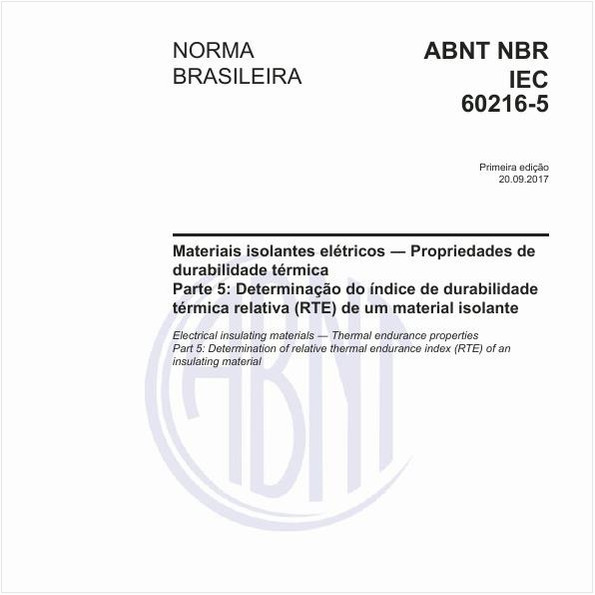 NORMA BRASILEIRA

ABNT NBR IEC 60216-5

Primeira edição
20.09.2017

Materiais isolantes elétricos — Propriedades de durabilidade térmica
Parte 5: Determinação do índice de durabilidade térmica relativa (RTE) de um material isolante

Electrical insulating materials — Thermal endurance properties
Part 5: Determination of relative thermal endurance index (RTE) of an insulating material

ABNT